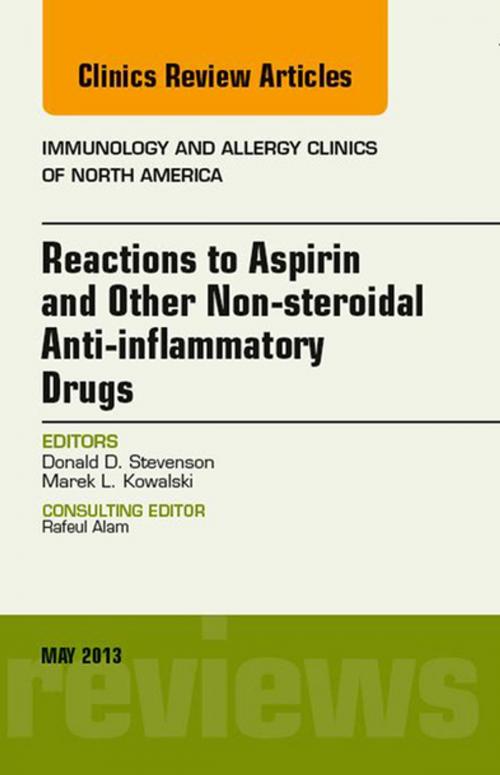 Clinics Review Articles

IMMUNOLOGY AND ALLERGY CLINICS OF NORTH AMERICA

Reactions to Aspirin and Other Non-steroidal Anti-inflammatory Drugs

EDITORS
Donald D. Stevenson
Marek L. Kowalski

CONSULTING EDITOR
Rafeul Alam

MAY 2013

reviews